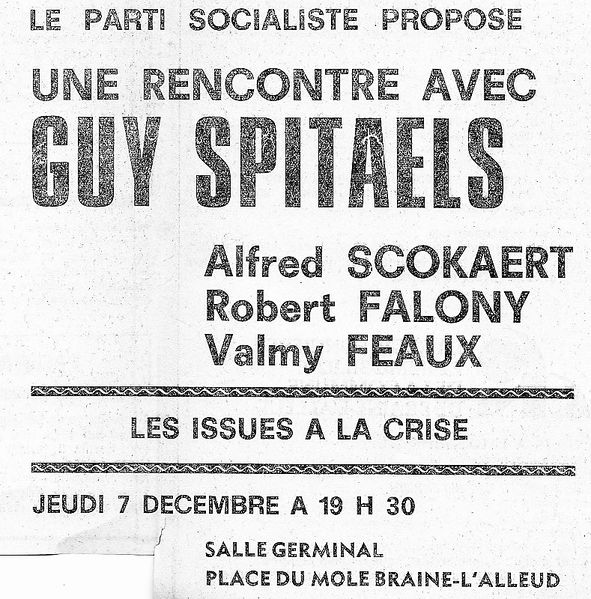 LE PARTI SOCIALISTE PROPOSE

UNE RENCONTRE AVEC

GUY SPITAELS

Alfred SCOKAERT
Robert FALONY
Valmy FEAUX

LES ISSUES A LA CRISE

JEUDI 7 DECEMBRE A 19 H 30

SALLE GERMINAL
PLACE DU MOLE BRAINE-L'ALLEUD